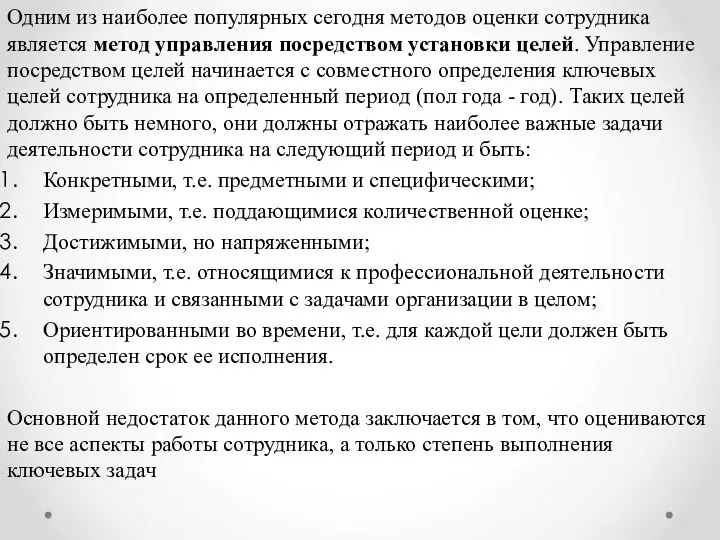 Одним из наиболее популярных сегодня методов оценки сотрудника является метод управления посредством установки целей. Управление посредством целей начинается с совместного определения ключевых целей сотрудника на определенный период (пол года - год). Таких целей должно быть немного, они должны отражать наиболее важные задачи деятельности сотрудника на следующий период и быть:

1. Конкретными, т.е. предметными и специфическими;
2. Измеримыми, т.е. поддающимися количественной оценке;
3. Достижимыми, но напряженными;
4. Значимыми, т.е. относящимися к профессиональной деятельности сотрудника и связанными с задачами организации в целом;
5. Ориентированными во времени, т.е. для каждой цели должен быть определен срок ее исполнения.

Основной недостаток данного метода заключается в том, что оцениваются не все аспекты работы сотрудника, а только степень выполнения ключевых задач